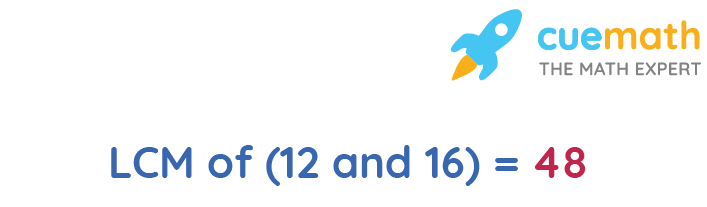 cuemath
THE MATH EXPERT

LCM of (12 and 16) = 48